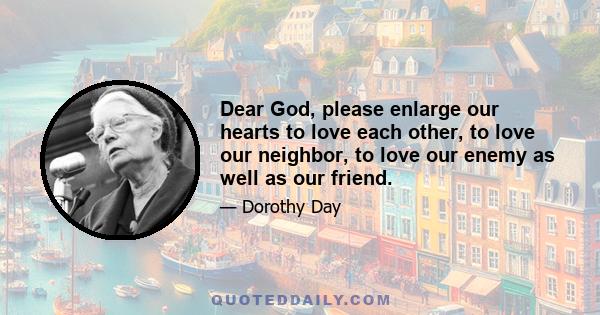 Dear God, please enlarge our hearts to love each other, to love our neighbor, to love our enemy as well as our friend.

— Dorothy Day

QUOTEDDAILY.COM